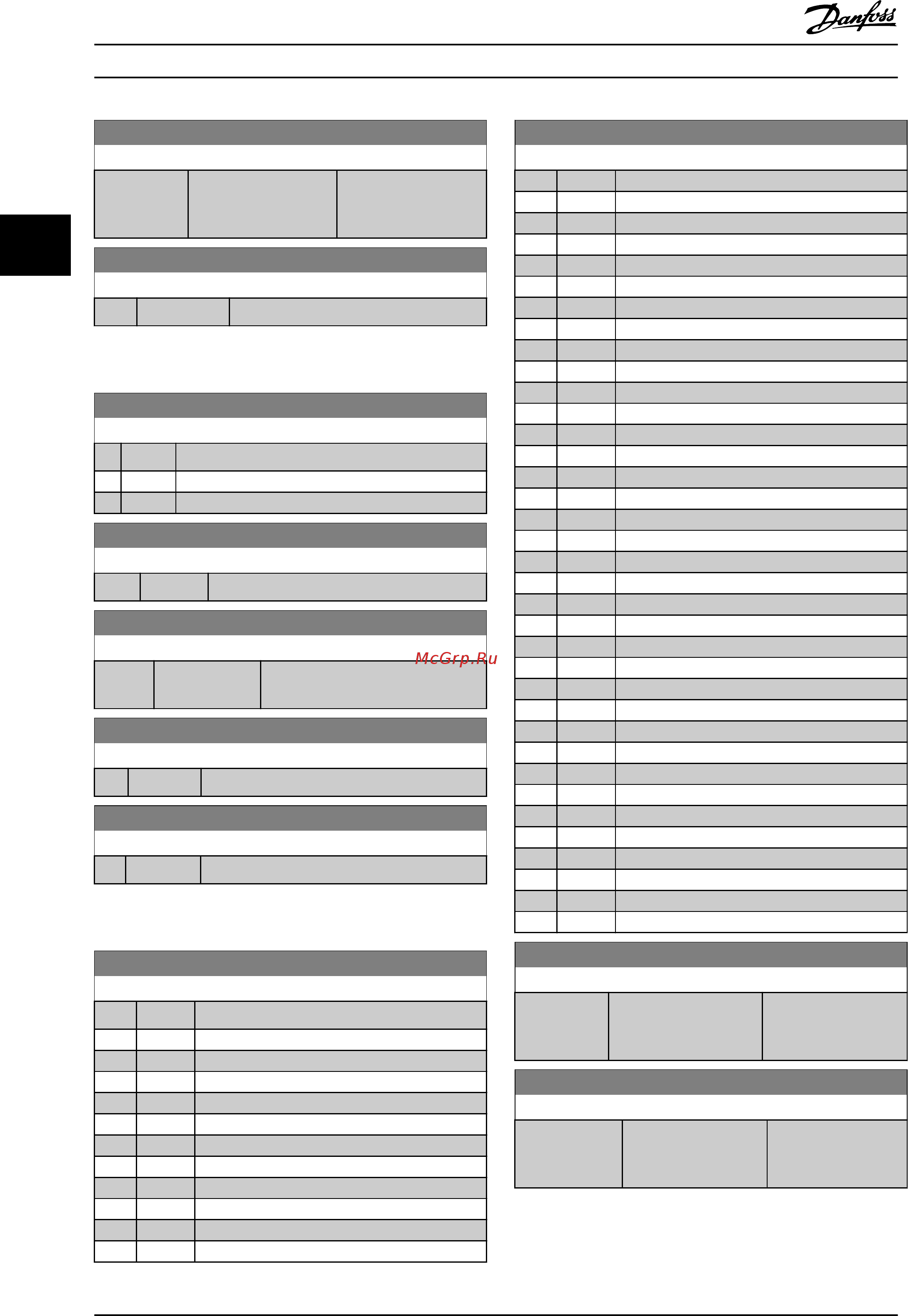 Danfoss

McGrp.Ru